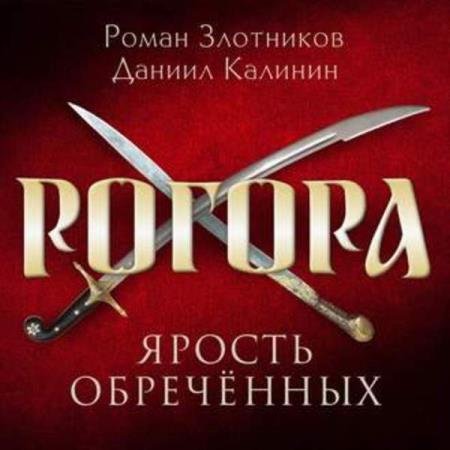 Роман Злотников
Даниил Калинин

РОГОРА

ЯРОСТЬ
ОБРЕЧЁННЫХ